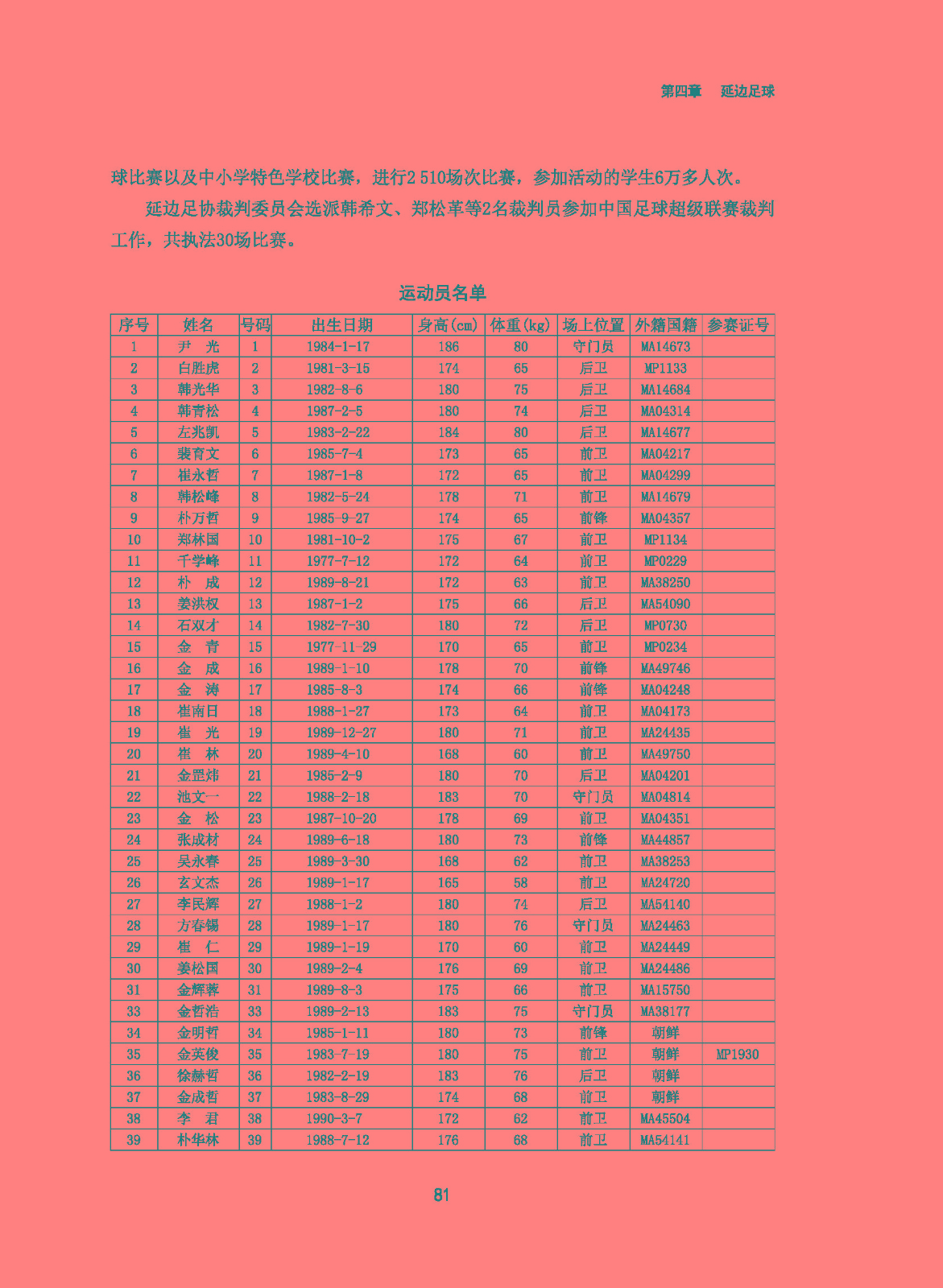 第四章　延边足球

球比赛以及中小学特色学校比赛，进行2 510场次比赛，参加活动的学生6万多人次。

延边足协裁判委员会选派韩希文、郑松革等2名裁判员参加中国足球超级联赛裁判工作，共执法30场比赛。

运动员名单

| 序号 | 姓名 | 号码 | 出生日期 | 身高(cm) | 体重(kg) | 场上位置 | 外籍国籍 | 参赛证号 |
|---|---|---|---|---|---|---|---|---|
| 1 | 尹　光 | 1 | 1984-1-17 | 186 | 80 | 守门员 | MA14673 | |
| 2 | 白胜虎 | 2 | 1981-3-15 | 174 | 65 | 后卫 | MP1133 | |
| 3 | 韩光华 | 3 | 1982-8-6 | 180 | 75 | 后卫 | MA14684 | |
| 4 | 韩青松 | 4 | 1987-2-5 | 180 | 74 | 后卫 | MA04314 | |
| 5 | 左兆凯 | 5 | 1983-2-22 | 184 | 80 | 后卫 | MA14677 | |
| 6 | 裴育文 | 6 | 1985-7-4 | 173 | 65 | 前卫 | MA04217 | |
| 7 | 崔永哲 | 7 | 1987-1-8 | 172 | 65 | 前卫 | MA04299 | |
| 8 | 韩松峰 | 8 | 1982-5-24 | 178 | 71 | 前卫 | MA14679 | |
| 9 | 朴万哲 | 9 | 1985-9-27 | 174 | 65 | 前锋 | MA04357 | |
| 10 | 郑林国 | 10 | 1981-10-2 | 175 | 67 | 前卫 | MP1134 | |
| 11 | 千学峰 | 11 | 1977-7-12 | 172 | 64 | 前卫 | MP0229 | |
| 12 | 朴　成 | 12 | 1989-8-21 | 172 | 63 | 前卫 | MA38250 | |
| 13 | 姜洪权 | 13 | 1987-1-2 | 175 | 66 | 后卫 | MA54090 | |
| 14 | 石双才 | 14 | 1982-7-30 | 180 | 72 | 后卫 | MP0730 | |
| 15 | 金　青 | 15 | 1977-11-29 | 170 | 65 | 前卫 | MP0234 | |
| 16 | 金　成 | 16 | 1989-1-10 | 178 | 70 | 前锋 | MA49746 | |
| 17 | 金　涛 | 17 | 1985-8-3 | 174 | 66 | 前锋 | MA04248 | |
| 18 | 崔南日 | 18 | 1988-1-27 | 173 | 64 | 前卫 | MA04173 | |
| 19 | 崔　光 | 19 | 1989-12-27 | 180 | 71 | 前卫 | MA24435 | |
| 20 | 崔　林 | 20 | 1989-4-10 | 168 | 60 | 前卫 | MA49750 | |
| 21 | 金罡炜 | 21 | 1985-2-9 | 180 | 70 | 后卫 | MA04201 | |
| 22 | 池文一 | 22 | 1988-2-18 | 183 | 70 | 守门员 | MA04814 | |
| 23 | 金　松 | 23 | 1987-10-20 | 178 | 69 | 前卫 | MA04351 | |
| 24 | 张成材 | 24 | 1989-6-18 | 180 | 73 | 前锋 | MA44857 | |
| 25 | 吴永春 | 25 | 1989-3-30 | 168 | 62 | 前卫 | MA38253 | |
| 26 | 玄文杰 | 26 | 1989-1-17 | 165 | 58 | 前卫 | MA24720 | |
| 27 | 李民辉 | 27 | 1988-1-2 | 180 | 74 | 后卫 | MA54140 | |
| 28 | 方春锡 | 28 | 1989-1-17 | 180 | 76 | 守门员 | MA24463 | |
| 29 | 崔　仁 | 29 | 1989-1-19 | 170 | 60 | 前卫 | MA24449 | |
| 30 | 姜松国 | 30 | 1989-2-4 | 176 | 69 | 前卫 | MA24486 | |
| 31 | 金辉蓉 | 31 | 1989-8-3 | 175 | 66 | 前卫 | MA15750 | |
| 33 | 金哲浩 | 33 | 1989-2-13 | 183 | 75 | 守门员 | MA38177 | |
| 34 | 金明哲 | 34 | 1985-1-11 | 180 | 73 | 前锋 | 朝鲜 | |
| 35 | 金英俊 | 35 | 1983-7-19 | 180 | 75 | 前卫 | 朝鲜 | MP1930 |
| 36 | 徐赫哲 | 36 | 1982-2-19 | 183 | 76 | 后卫 | 朝鲜 | |
| 37 | 金成哲 | 37 | 1983-8-29 | 174 | 68 | 前卫 | 朝鲜 | |
| 38 | 李　君 | 38 | 1990-3-7 | 172 | 62 | 前卫 | MA45504 | |
| 39 | 朴华林 | 39 | 1988-7-12 | 176 | 68 | 前卫 | MA54141 | |

81